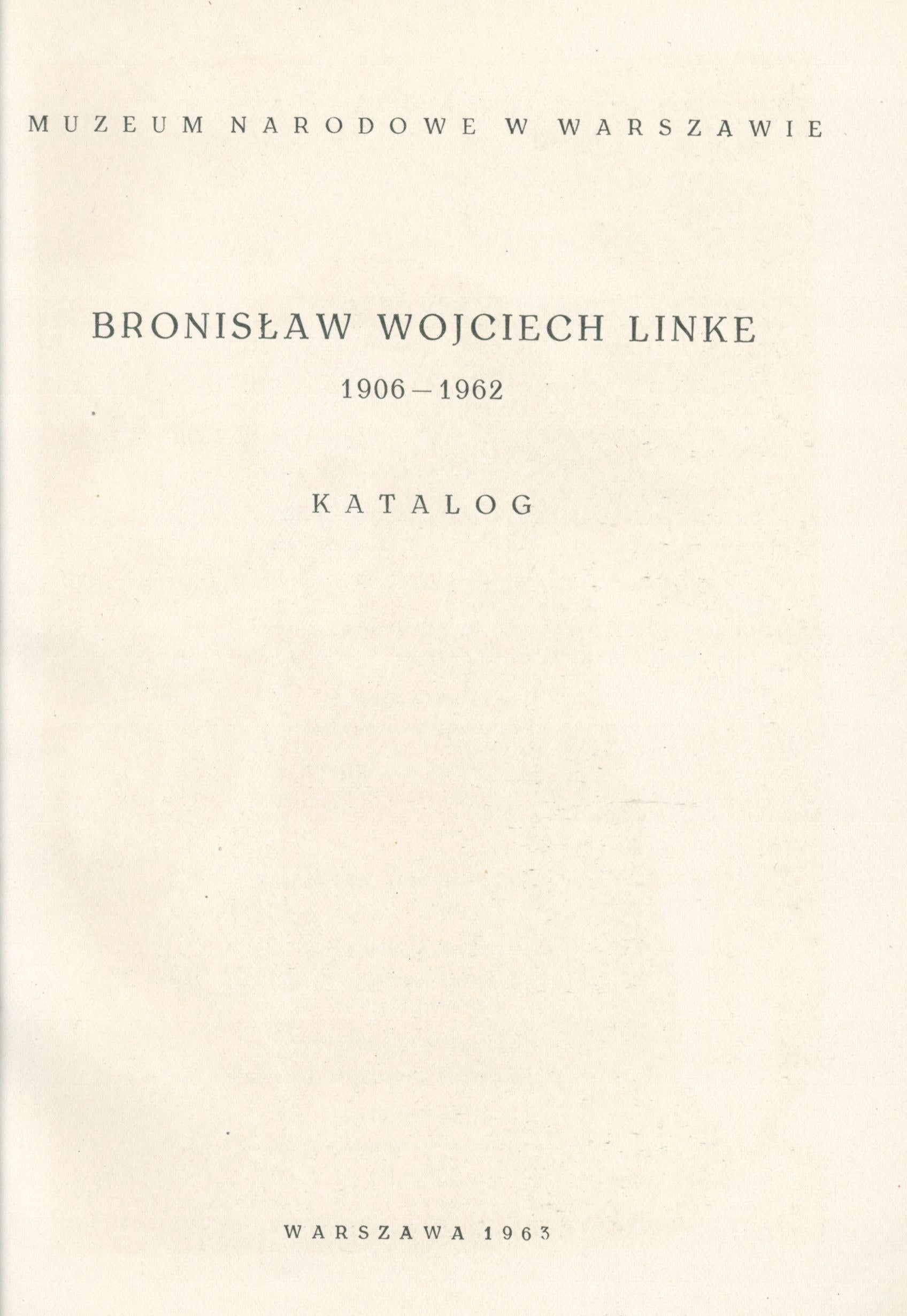 MUZEUM NARODOWE W WARSZAWIE

BRONISŁAW WOJCIECH LINKE

1906 – 1962

KATALOG

WARSZAWA 1963